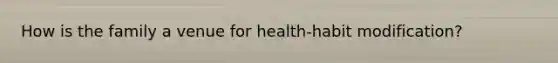 How is the family a venue for health-habit modification?